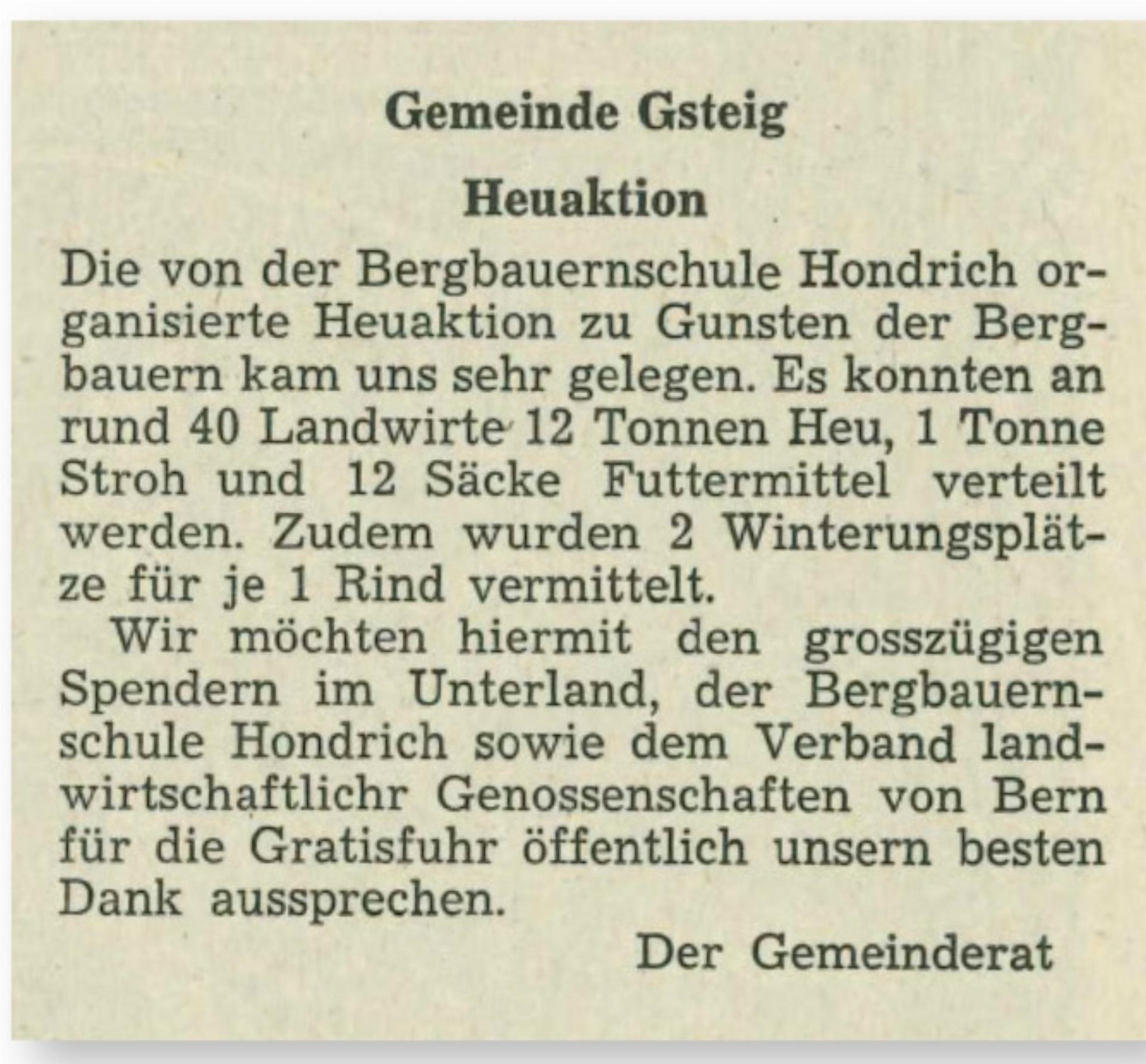 Gemeinde Gsteig

Heuaktion

Die von der Bergbauernschule Hondrich organisierte Heuaktion zu Gunsten der Bergbauern kam uns sehr gelegen. Es konnten an rund 40 Landwirte 12 Tonnen Heu, 1 Tonne Stroh und 12 Säcke Futtermittel verteilt werden. Zudem wurden 2 Winterungsplätze für je 1 Rind vermittelt.

Wir möchten hiermit den grosszügigen Spendern im Unterland, der Bergbauernschule Hondrich sowie dem Verband landwirtschaftlichr Genossenschaften von Bern für die Gratisfuhr öffentlich unsern besten Dank aussprechen.

Der Gemeinderat